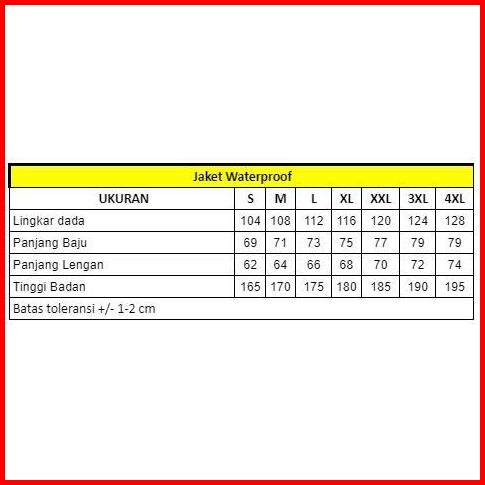 Jaket Waterproof

| UKURAN | S | M | L | XL | XXL | 3XL | 4XL |
|---|---|---|---|---|---|---|---|
| Lingkar dada | 104 | 108 | 112 | 116 | 120 | 124 | 128 |
| Panjang Baju | 69 | 71 | 73 | 75 | 77 | 79 | 79 |
| Panjang Lengan | 62 | 64 | 66 | 68 | 70 | 72 | 74 |
| Tinggi Badan | 165 | 170 | 175 | 180 | 185 | 190 | 195 |

Batas toleransi +/- 1-2 cm